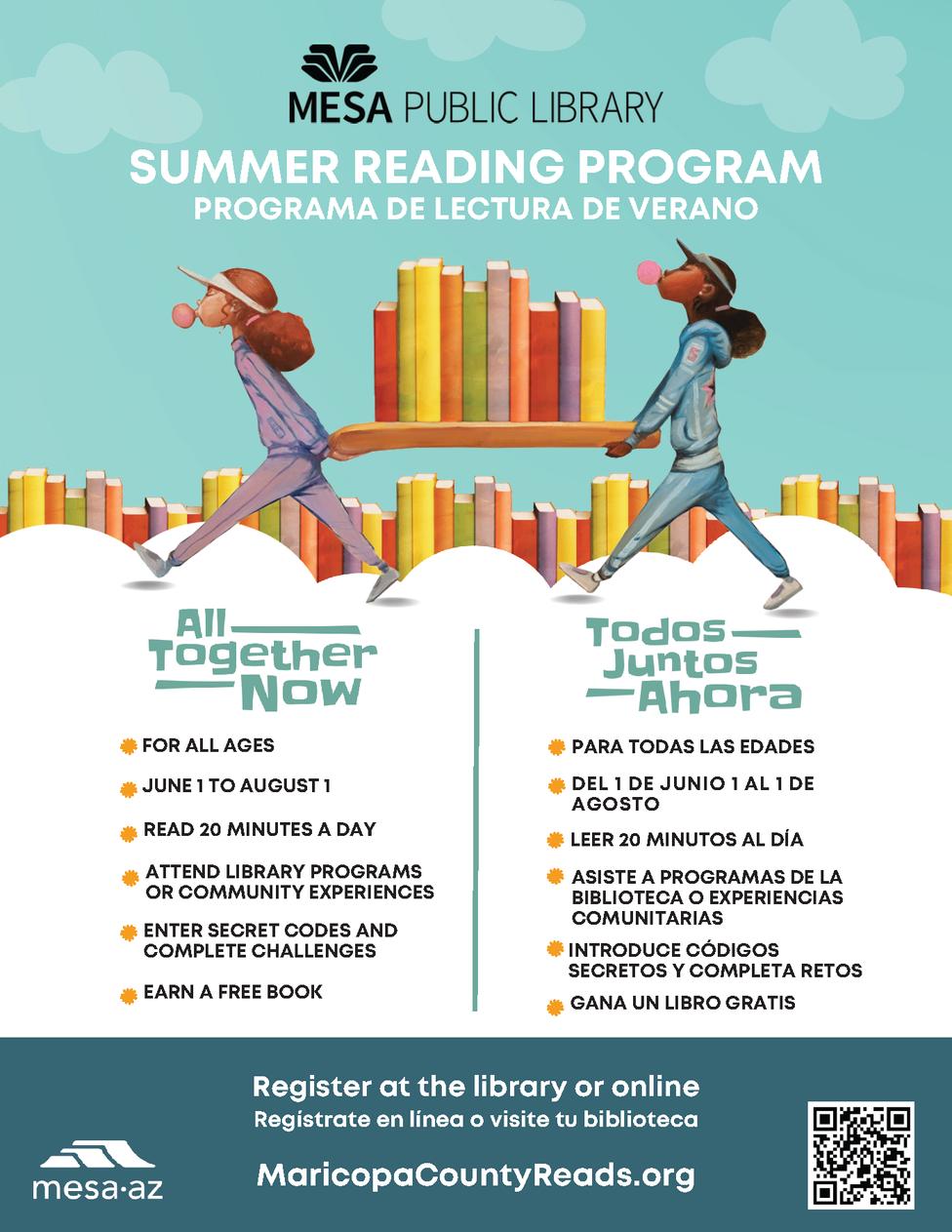 MESA PUBLIC LIBRARY
SUMMER READING PROGRAM
PROGRAMA DE LECTURA DE VERANO

All Together Now

FOR ALL AGES
JUNE 1 TO AUGUST 1
READ 20 MINUTES A DAY
ATTEND LIBRARY PROGRAMS OR COMMUNITY EXPERIENCES
ENTER SECRET CODES AND COMPLETE CHALLENGES
EARN A FREE BOOK

Todos Juntos Ahora

PARA TODAS LAS EDADES
DEL 1 DE JUNIO 1 AL 1 DE AGOSTO
LEER 20 MINUTOS AL DÍA
ASISTE A PROGRAMAS DE LA BIBLIOTECA O EXPERIENCIAS COMUNITARIAS
INTRODUCE CÓDIGOS SECRETOS Y COMPLETA RETOS
GANA UN LIBRO GRATIS

Register at the library or online
Regístrate en línea o visite tu biblioteca
MaricopaCountyReads.org
mesa·az